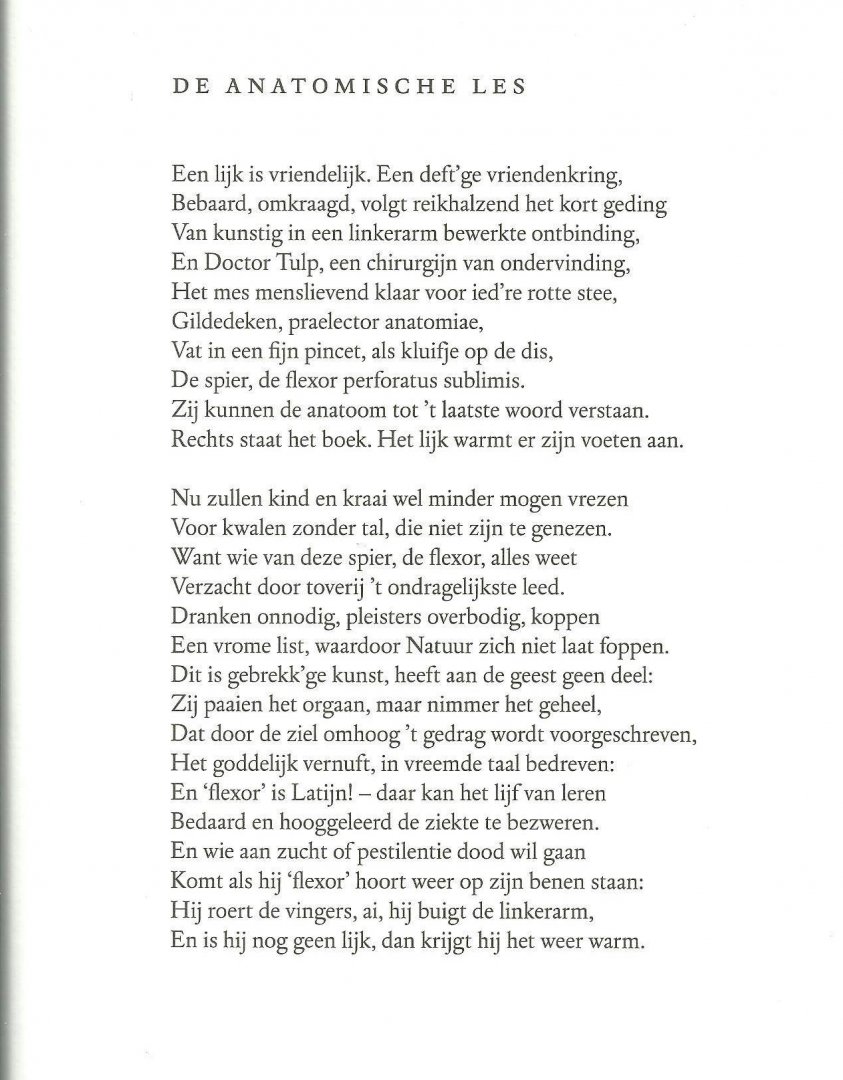 DE ANATOMISCHE LES

Een lijk is vriendelijk. Een deft'ge vriendenkring,
Bebaard, omkraagd, volgt reikhalzend het kort geding
Van kunstig in een linkerarm bewerkte ontbinding,
En Doctor Tulp, een chirurgijn van ondervinding,
Het mes menslievend klaar voor ied're rotte stee,
Gildedeken, praelector anatomiae,
Vat in een fijn pincet, als kluifje op de dis,
De spier, de flexor perforatus sublimis.
Zij kunnen de anatoom tot 't laatste woord verstaan.
Rechts staat het boek. Het lijk warmt er zijn voeten aan.

Nu zullen kind en kraai wel minder mogen vrezen
Voor kwalen zonder tal, die niet zijn te genezen.
Want wie van deze spier, de flexor, alles weet
Verzacht door toverij 't ondragelijkste leed.
Dranken onnodig, pleisters overbodig, koppen
Een vrome list, waardoor Natuur zich niet laat foppen.
Dit is gebrekk'ge kunst, heeft aan de geest geen deel:
Zij paaien het orgaan, maar nimmer het geheel,
Dat door de ziel omhoog 't gedrag wordt voorgeschreven,
Het goddelijk vernuft, in vreemde taal bedreven:
En 'flexor' is Latijn! – daar kan het lijf van leren
Bedaard en hooggeleerd de ziekte te bezweren.
En wie aan zucht of pestilentie dood wil gaan
Komt als hij 'flexor' hoort weer op zijn benen staan:
Hij roert de vingers, ai, hij buigt de linkerarm,
En is hij nog geen lijk, dan krijgt hij het weer warm.